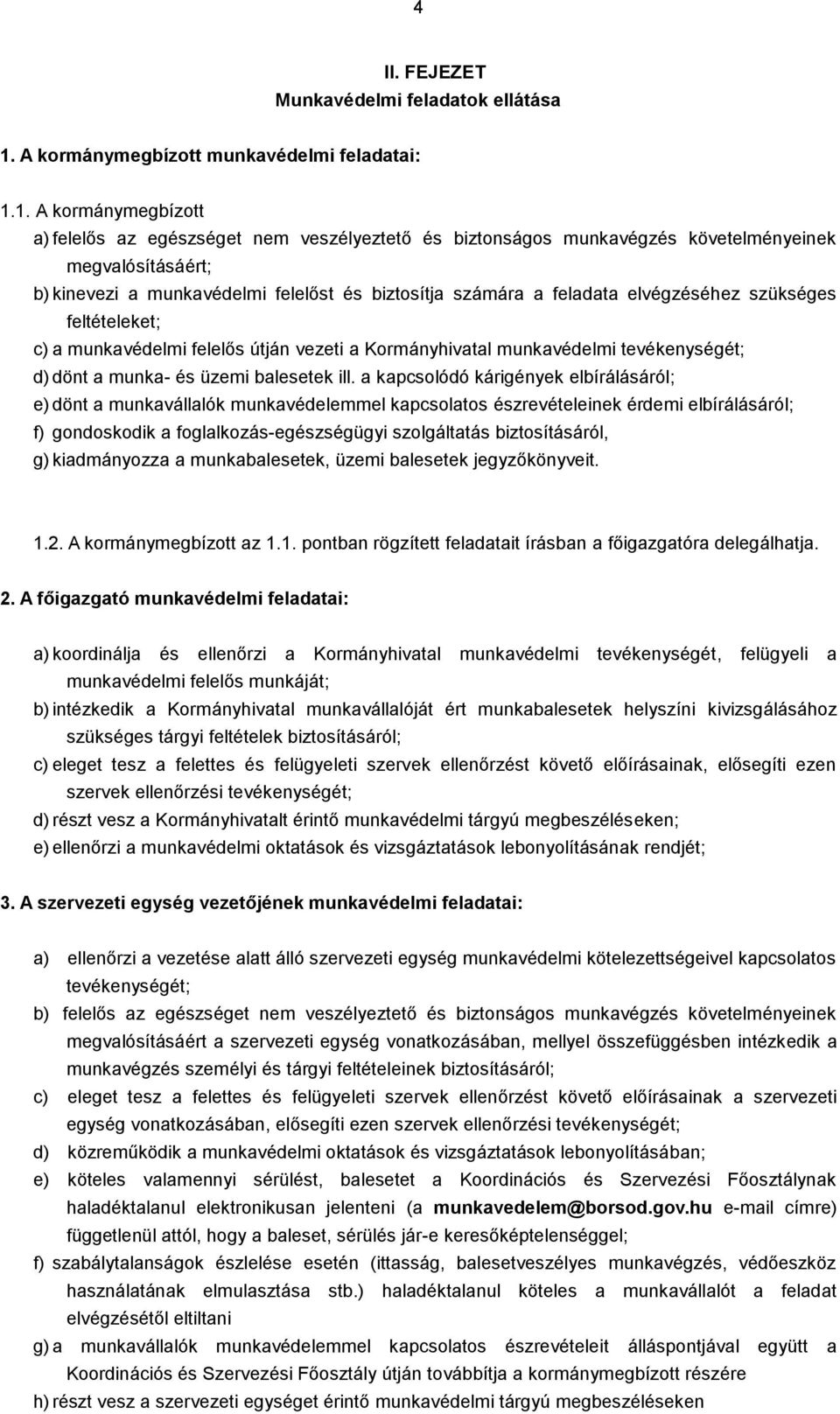 4

II. FEJEZET
Munkavédelmi feladatok ellátása

1. A kormánymegbízott munkavédelmi feladatai:

1.1. A kormánymegbízott
a) felelős az egészséget nem veszélyeztető és biztonságos munkavégzés követelményeinek megvalósításáért;
b) kinevezi a munkavédelmi felelőst és biztosítja számára a feladata elvégzéséhez szükséges feltételeket;
c) a munkavédelmi felelős útján vezeti a Kormányhivatal munkavédelmi tevékenységét;
d) dönt a munka- és üzemi balesetek ill. a kapcsolódó kárigények elbírálásáról;
e) dönt a munkavállalók munkavédelemmel kapcsolatos észrevételeinek érdemi elbírálásáról;
f) gondoskodik a foglalkozás-egészségügyi szolgáltatás biztosításáról,
g) kiadmányozza a munkabalesetek, üzemi balesetek jegyzőkönyveit.

1.2. A kormánymegbízott az 1.1. pontban rögzített feladatait írásban a főigazgatóra delegálhatja.

2. A főigazgató munkavédelmi feladatai:

a) koordinálja és ellenőrzi a Kormányhivatal munkavédelmi tevékenységét, felügyeli a munkavédelmi felelős munkáját;
b) intézkedik a Kormányhivatal munkavállalóját ért munkabalesetek helyszíni kivizsgálásához szükséges tárgyi feltételek biztosításáról;
c) eleget tesz a felettes és felügyeleti szervek ellenőrzést követő előírásainak, elősegíti ezen szervek ellenőrzési tevékenységét;
d) részt vesz a Kormányhivatalt érintő munkavédelmi tárgyú megbeszéléseken;
e) ellenőrzi a munkavédelmi oktatások és vizsgáztatások lebonyolításának rendjét;

3. A szervezeti egység vezetőjének munkavédelmi feladatai:

a) ellenőrzi a vezetése alatt álló szervezeti egység munkavédelmi kötelezettségeivel kapcsolatos tevékenységét;
b) felelős az egészséget nem veszélyeztető és biztonságos munkavégzés követelményeinek megvalósításáért a szervezeti egység vonatkozásában, mellyel összefüggésben intézkedik a munkavégzés személyi és tárgyi feltételeinek biztosításáról;
c) eleget tesz a felettes és felügyeleti szervek ellenőrzést követő előírásainak a szervezeti egység vonatkozásában, elősegíti ezen szervek ellenőrzési tevékenységét;
d) közreműködik a munkavédelmi oktatások és vizsgáztatások lebonyolításában;
e) köteles valamennyi sérülést, balesetet a Koordinációs és Szervezési Főosztálynak haladéktalanul elektronikusan jelenteni (a munkavedelem@borsod.gov.hu e-mail címre) függetlenül attól, hogy a baleset, sérülés jár-e keresőképtelenséggel;
f) szabálytalanságok észlelése esetén (ittasság, balesetveszélyes munkavégzés, védőeszköz használatának elmulasztása stb.) haladéktalanul köteles a munkavállalót a feladat elvégzésétől eltiltani
g) a munkavállalók munkavédelemmel kapcsolatos észrevételeit álláspontjával együtt a Koordinációs és Szervezési Főosztály útján továbbítja a kormánymegbízott részére
h) részt vesz a szervezeti egységet érintő munkavédelmi tárgyú megbeszéléseken